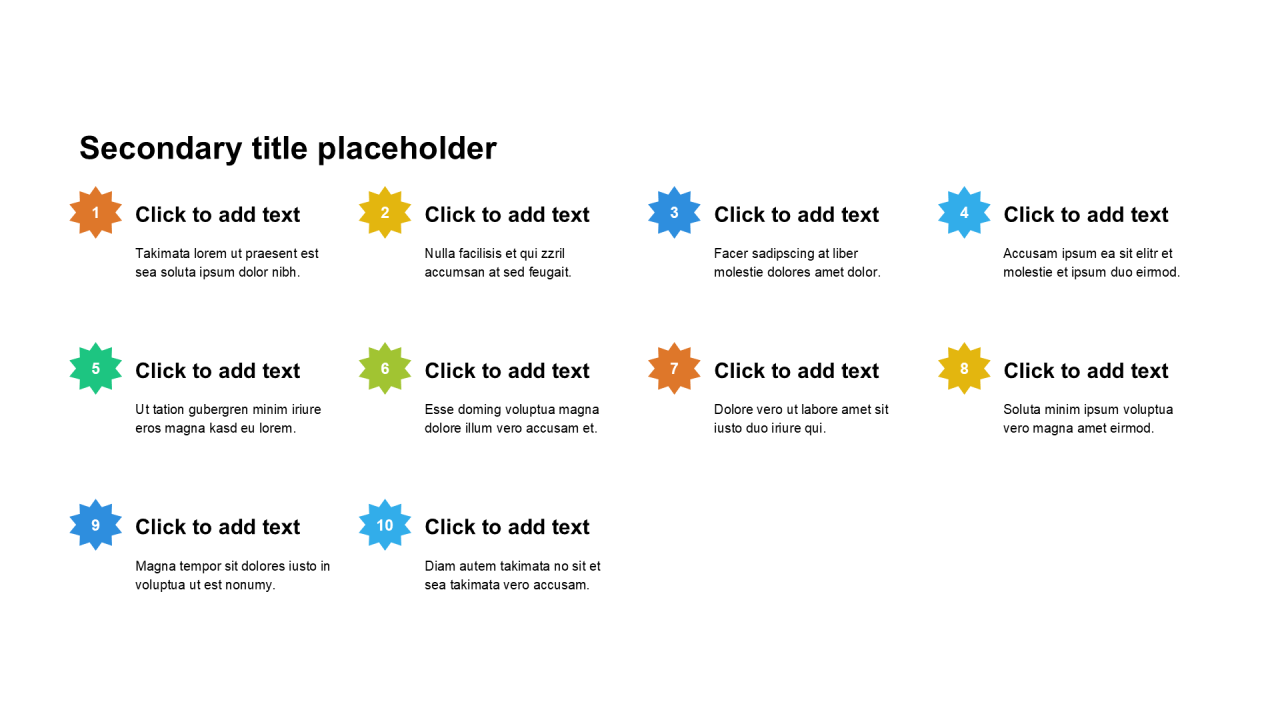 Secondary title placeholder

1

Click to add text

Takimata lorem ut praesent est sea soluta ipsum dolor nibh.

2

Click to add text

Nulla facilisis et qui zzril accumsan at sed feugait.

3

Click to add text

Facer sadipscing at liber molestie dolores amet dolor.

4

Click to add text

Accusam ipsum ea sit elitr et molestie et ipsum duo eirmod.

5

Click to add text

Ut tation gubergren minim iriure eros magna kasd eu lorem.

6

Click to add text

Esse doming voluptua magna dolore illum vero accusam et.

7

Click to add text

Dolore vero ut labore amet sit iusto duo iriure qui.

8

Click to add text

Soluta minim ipsum voluptua vero magna amet eirmod.

9

Click to add text

Magna tempor sit dolores iusto in voluptua ut est nonumy.

10

Click to add text

Diam autem takimata no sit et sea takimata vero accusam.